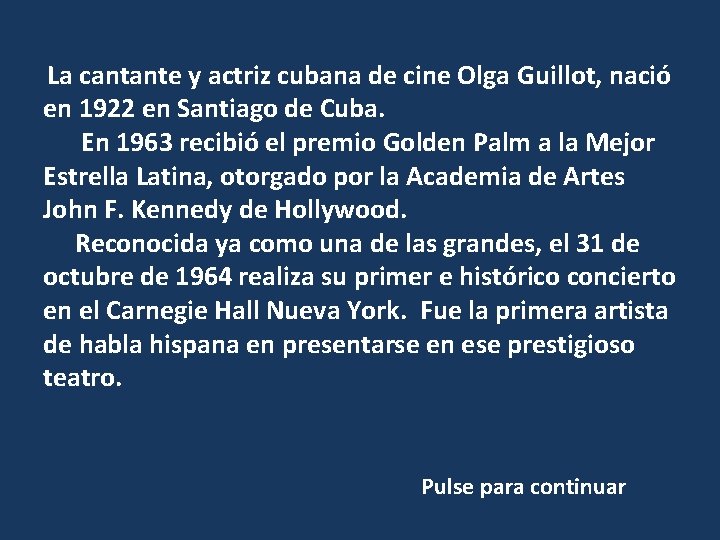 La cantante y actriz cubana de cine Olga Guillot, nació en 1922 en Santiago de Cuba.

En 1963 recibió el premio Golden Palm a la Mejor Estrella Latina, otorgado por la Academia de Artes John F. Kennedy de Hollywood.

Reconocida ya como una de las grandes, el 31 de octubre de 1964 realiza su primer e histórico concierto en el Carnegie Hall Nueva York.  Fue la primera artista de habla hispana en presentarse en ese prestigioso teatro.

Pulse para continuar